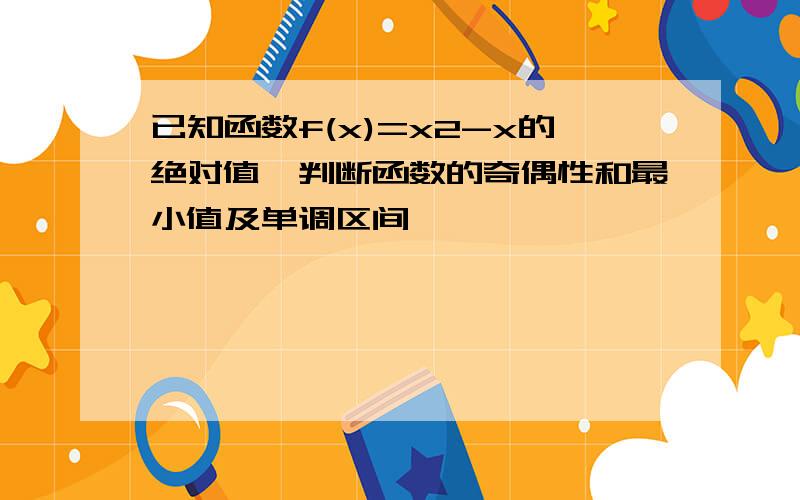 已知函数f(x)=x2-x的绝对值,判断函数的奇偶性和最小值及单调区间